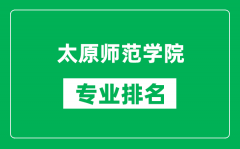 太原师范学院

专业排名